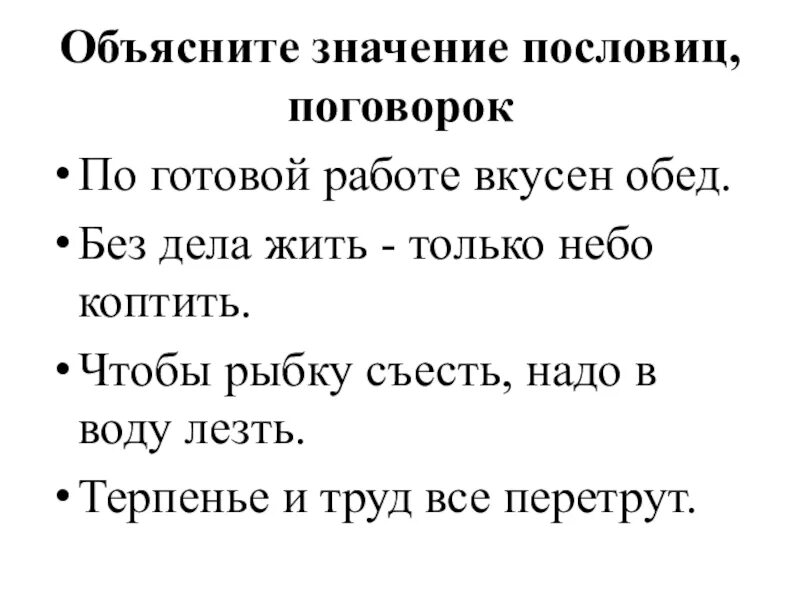 Объясните значение пословиц, поговорок

• По готовой работе вкусен обед.

• Без дела жить - только небо коптить.

• Чтобы рыбку съесть, надо в воду лезть.

• Терпенье и труд все перетрут.